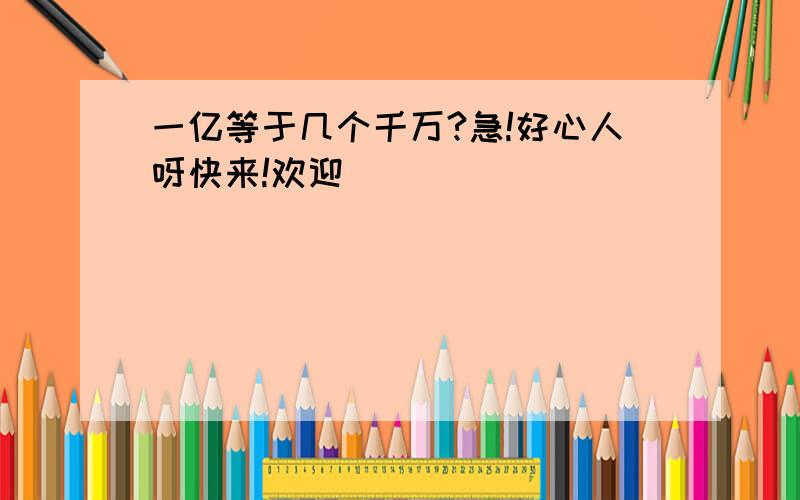 一亿等于几个千万?急!好心人呀快来!欢迎